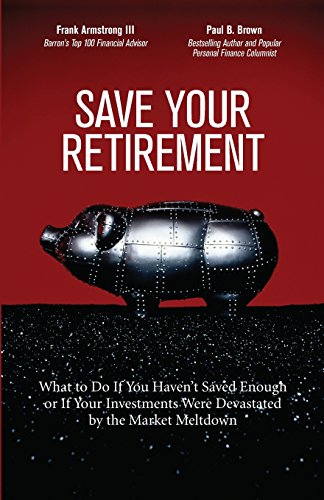 Frank Armstrong III
Barron's Top 100 Financial Advisor

Paul B. Brown
Bestselling Author and Popular Personal Finance Columnist

SAVE YOUR RETIREMENT

What to Do If You Haven't Saved Enough or If Your Investments Were Devastated by the Market Meltdown